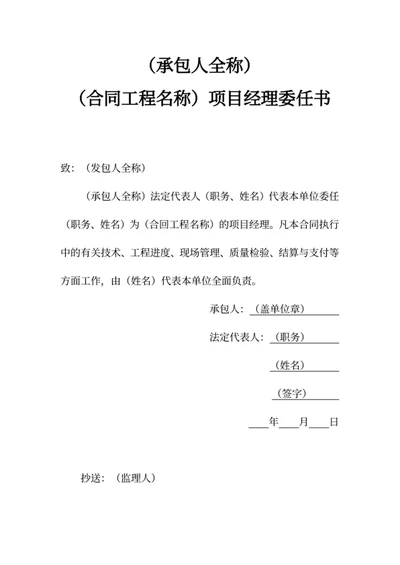 （承包人全称）

（合同工程名称）项目经理委任书

致：（发包人全称）

（承包人全称）法定代表人（职务、姓名）代表本单位委任（职务、姓名）为（合同工程名称）的项目经理。凡本合同执行中的有关技术、工程进度、现场管理、质量检验、结算与支付等方面工作，由（姓名）代表本单位全面负责。

承包人：（盖单位章）

法定代表人：（职务）

（姓名）

（签字）

____年____月____日

抄送：（监理人）